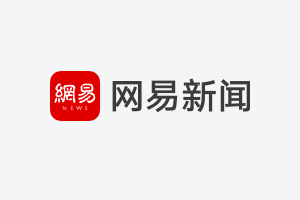 網易
NEWS
网易新闻